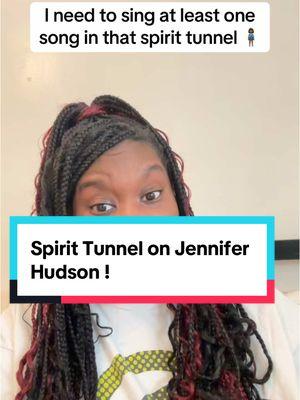 I need to sing at least one song in that spirit tunnel 🧍🏾‍♀️

Spirit Tunnel on Jennifer Hudson !